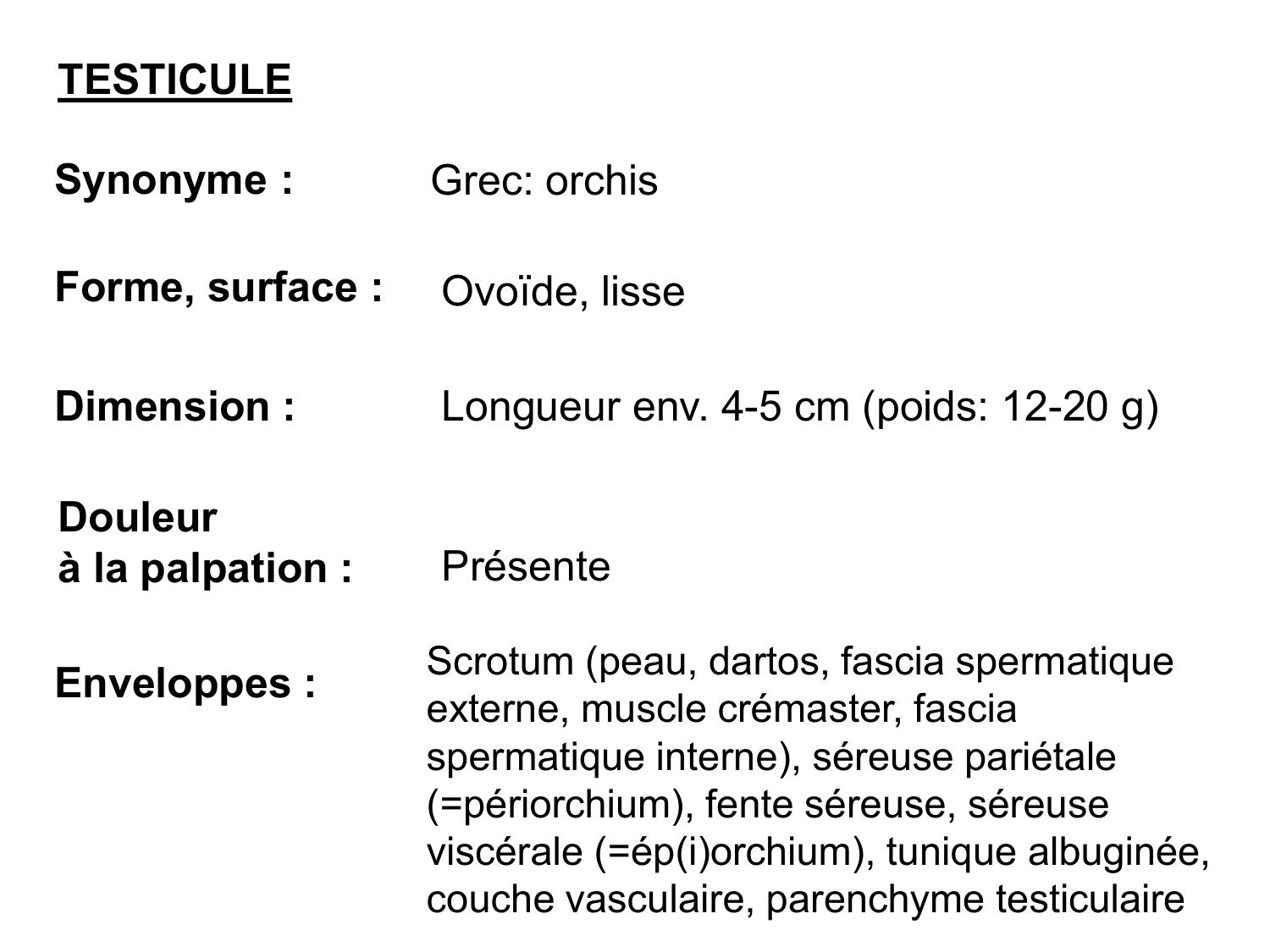 TESTICULE

Synonyme : Grec: orchis

Forme, surface : Ovoïde, lisse

Dimension : Longueur env. 4-5 cm (poids: 12-20 g)

Douleur à la palpation : Présente

Enveloppes : Scrotum (peau, dartos, fascia spermatique externe, muscle crémaster, fascia spermatique interne), séreuse pariétale (=périorchium), fente séreuse, séreuse viscérale (=ép(i)orchium), tunique albuginée, couche vasculaire, parenchyme testiculaire